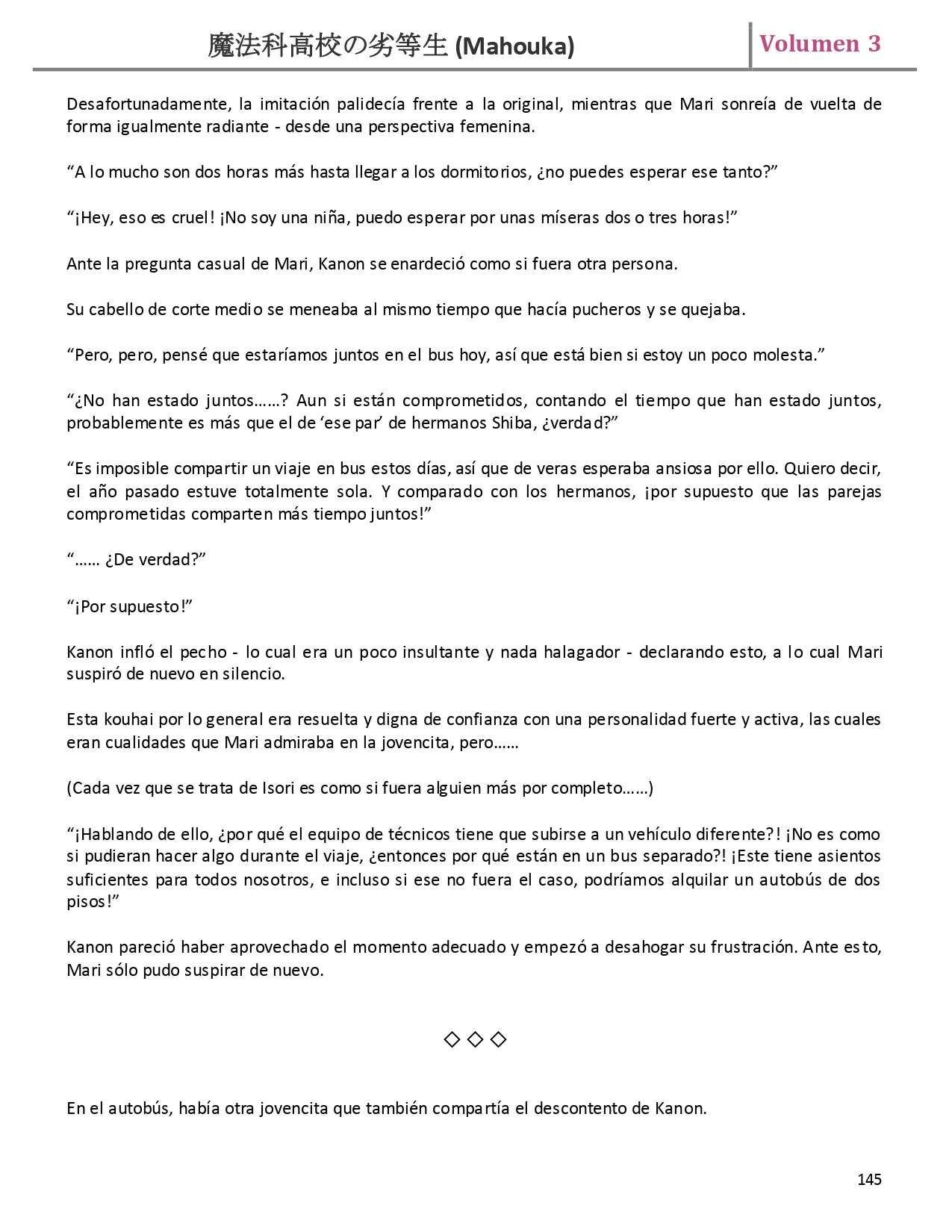 魔法科高校の劣等生 (Mahouka) Volumen 3

Desafortunadamente, la imitación palidecía frente a la original, mientras que Mari sonreía de vuelta de forma igualmente radiante - desde una perspectiva femenina.

“A lo mucho son dos horas más hasta llegar a los dormitorios, ¿no puedes esperar ese tanto?”

“¡Hey, eso es cruel! ¡No soy una niña, puedo esperar por unas míseras dos o tres horas!”

Ante la pregunta casual de Mari, Kanon se enardeció como si fuera otra persona.

Su cabello de corte medio se meneaba al mismo tiempo que hacía pucheros y se quejaba.

“Pero, pero, pensé que estaríamos juntos en el bus hoy, así que está bien si estoy un poco molesta.”

“¿No han estado juntos……? Aun si están comprometidos, contando el tiempo que han estado juntos, probablemente es más que el de ‘ese par’ de hermanos Shiba, ¿verdad?”

“Es imposible compartir un viaje en bus estos días, así que de veras esperaba ansiosa por ello. Quiero decir, el año pasado estuve totalmente sola. Y comparado con los hermanos, ¡por supuesto que las parejas comprometidas comparten más tiempo juntos!”

“…… ¿De verdad?”

“¡Por supuesto!”

Kanon infló el pecho - lo cual era un poco insultante y nada halagador - declarando esto, a lo cual Mari suspiró de nuevo en silencio.

Esta kouhai por lo general era resuelta y digna de confianza con una personalidad fuerte y activa, las cuales eran cualidades que Mari admiraba en la jovencita, pero……

(Cada vez que se trata de Isori es como si fuera alguien más por completo……)

“¡Hablando de ello, ¿por qué el equipo de técnicos tiene que subirse a un vehículo diferente?! ¡No es como si pudieran hacer algo durante el viaje, ¿entonces por qué están en un bus separado?! ¡Este tiene asientos suficientes para todos nosotros, e incluso si ese no fuera el caso, podríamos alquilar un autobús de dos pisos!”

Kanon pareció haber aprovechado el momento adecuado y empezó a desahogar su frustración. Ante esto, Mari sólo pudo suspirar de nuevo.

◇ ◇ ◇

En el autobús, había otra jovencita que también compartía el descontento de Kanon.

145